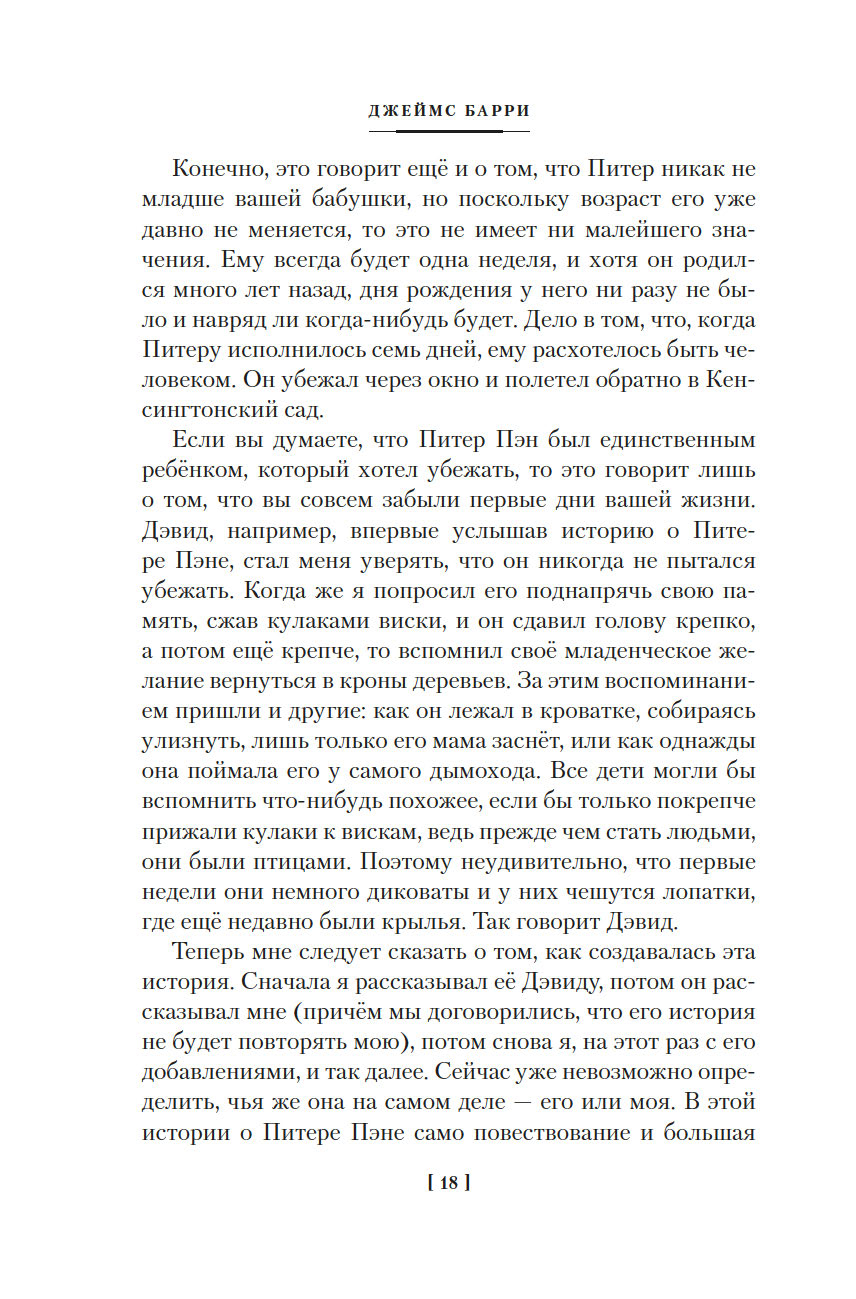 ДЖЕЙМС БАРРИ

Конечно, это говорит ещё и о том, что Питер никак не младше вашей бабушки, но поскольку возраст его уже давно не меняется, то это не имеет ни малейшего значения. Ему всегда будет одна неделя, и хотя он родился много лет назад, дня рождения у него ни разу не было и навряд ли когда-нибудь будет. Дело в том, что, когда Питеру исполнилось семь дней, ему расхотелось быть человеком. Он убежал через окно и полетел обратно в Кенсингтонский сад.

Если вы думаете, что Питер Пэн был единственным ребёнком, который хотел убежать, то это говорит лишь о том, что вы совсем забыли первые дни вашей жизни. Дэвид, например, впервые услышав историю о Питере Пэне, стал меня уверять, что он никогда не пытался убежать. Когда же я попросил его поднапрячь свою память, сжав кулаками виски, и он сдавил голову крепко, а потом ещё крепче, то вспомнил своё младенческое желание вернуться в кроны деревьев. За этим воспоминанием пришли и другие: как он лежал в кроватке, собираясь улизнуть, лишь только его мама заснёт, или как однажды она поймала его у самого дымохода. Все дети могли бы вспомнить что-нибудь похожее, если бы только покрепче прижали кулаки к вискам, ведь прежде чем стать людьми, они были птицами. Поэтому неудивительно, что первые недели они немного диковаты и у них чешутся лопатки, где ещё недавно были крылья. Так говорит Дэвид.

Теперь мне следует сказать о том, как создавалась эта история. Сначала я рассказывал её Дэвиду, потом он рассказывал мне (причём мы договорились, что его история не будет повторять мою), потом снова я, на этот раз с его добавлениями, и так далее. Сейчас уже невозможно определить, чья же она на самом деле — его или моя. В этой истории о Питере Пэне само повествование и большая

[ 18 ]